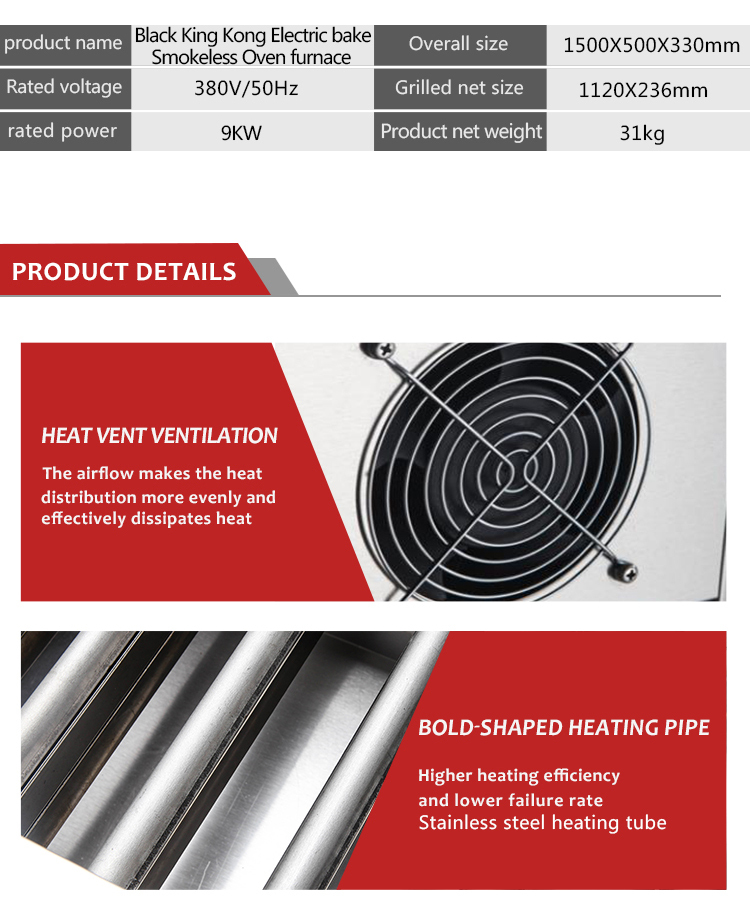 | product name | Black King Kong Electric bake Smokeless Oven furnace | Overall size | 1500X500X330mm |
|---|---|---|---|
| Rated voltage | 380V/50Hz | Grilled net size | 1120X236mm |
| rated power | 9KW | Product net weight | 31kg |

PRODUCT DETAILS

HEAT VENT VENTILATION

The airflow makes the heat distribution more evenly and effectively dissipates heat

BOLD-SHAPED HEATING PIPE

Higher heating efficiency and lower failure rate
Stainless steel heating tube